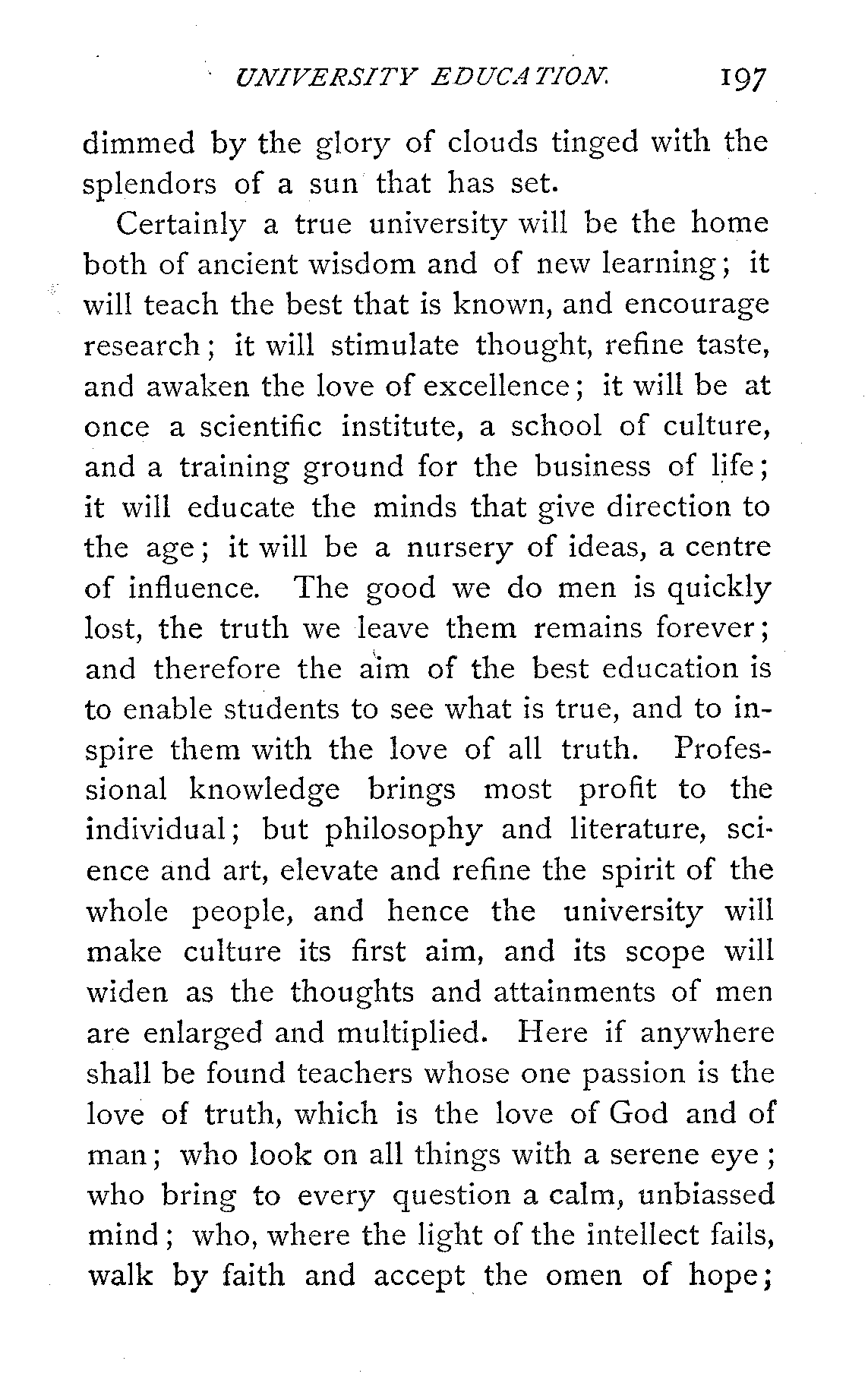 UNIVERSITY EDUCATION. 197

dimmed by the glory of clouds tinged with the splendors of a sun that has set.

Certainly a true university will be the home both of ancient wisdom and of new learning; it will teach the best that is known, and encourage research; it will stimulate thought, refine taste, and awaken the love of excellence; it will be at once a scientific institute, a school of culture, and a training ground for the business of life; it will educate the minds that give direction to the age; it will be a nursery of ideas, a centre of influence. The good we do men is quickly lost, the truth we leave them remains forever; and therefore the aim of the best education is to enable students to see what is true, and to inspire them with the love of all truth. Professional knowledge brings most profit to the individual; but philosophy and literature, science and art, elevate and refine the spirit of the whole people, and hence the university will make culture its first aim, and its scope will widen as the thoughts and attainments of men are enlarged and multiplied. Here if anywhere shall be found teachers whose one passion is the love of truth, which is the love of God and of man; who look on all things with a serene eye; who bring to every question a calm, unbiassed mind; who, where the light of the intellect fails, walk by faith and accept the omen of hope;